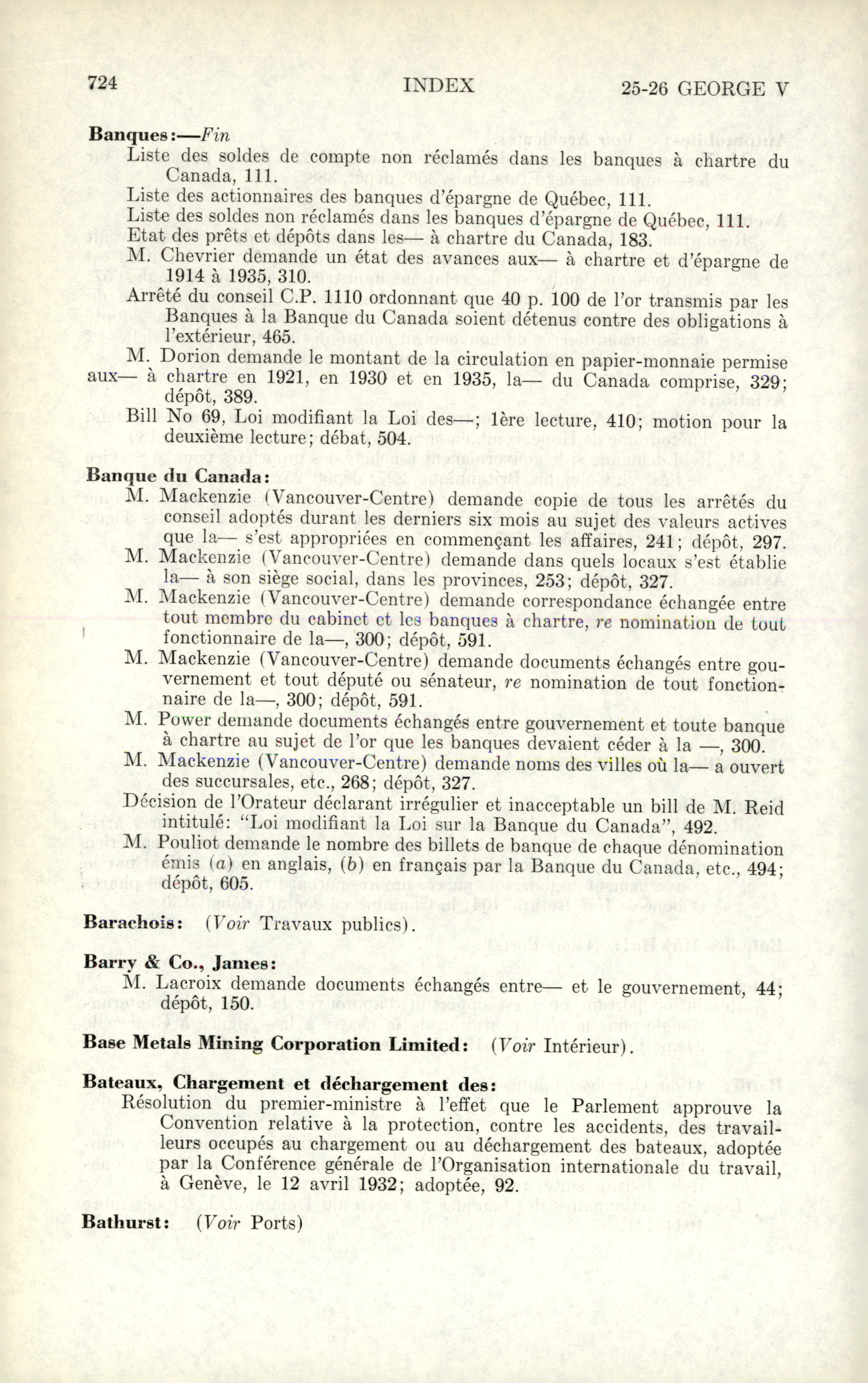 724 INDEX 25-26 GEORGE V

Banques:—Fin
Liste des soldes de compte non réclamés dans les banques à chartre du Canada, 111.
Liste des actionnaires des banques d'épargne de Québec, 111.
Liste des soldes non réclamés dans les banques d'épargne de Québec, 111.
Etat des prêts et dépôts dans les— à chartre du Canada, 183.
M. Chevrier demande un état des avances aux— à chartre et d'épargne de 1914 à 1935, 310.
Arrêté du conseil C.P. 1110 ordonnant que 40 p. 100 de l'or transmis par les Banques à la Banque du Canada soient détenus contre des obligations à l'extérieur, 465.
M. Dorion demande le montant de la circulation en papier-monnaie permise aux— à chartre en 1921, en 1930 et en 1935, la— du Canada comprise, 329; dépôt, 389.
Bill No 69, Loi modifiant la Loi des—; 1ère lecture, 410; motion pour la deuxième lecture; débat, 504.

Banque du Canada:
M. Mackenzie (Vancouver-Centre) demande copie de tous les arrêtés du conseil adoptés durant les derniers six mois au sujet des valeurs actives que la— s'est appropriées en commençant les affaires, 241; dépôt, 297.
M. Mackenzie (Vancouver-Centre) demande dans quels locaux s'est établie la— à son siège social, dans les provinces, 253; dépôt, 327.
M. Mackenzie (Vancouver-Centre) demande correspondance échangée entre tout membre du cabinet et les banques à chartre, re nomination de tout fonctionnaire de la—, 300; dépôt, 591.
M. Mackenzie (Vancouver-Centre) demande documents échangés entre gouvernement et tout député ou sénateur, re nomination de tout fonctionnaire de la—, 300; dépôt, 591.
M. Power demande documents échangés entre gouvernement et toute banque à chartre au sujet de l'or que les banques devaient céder à la —, 300.
M. Mackenzie (Vancouver-Centre) demande noms des villes où la— a ouvert des succursales, etc., 268; dépôt, 327.
Décision de l'Orateur déclarant irrégulier et inacceptable un bill de M. Reid intitulé: "Loi modifiant la Loi sur la Banque du Canada", 492.
M. Pouliot demande le nombre des billets de banque de chaque dénomination émis (a) en anglais, (b) en français par la Banque du Canada, etc., 494; dépôt, 605.

Barachois: (Voir Travaux publics).

Barry & Co., James:
M. Lacroix demande documents échangés entre— et le gouvernement, 44; dépôt, 150.

Base Metals Mining Corporation Limited: (Voir Intérieur).

Bateaux, Chargement et déchargement des:
Résolution du premier-ministre à l'effet que le Parlement approuve la Convention relative à la protection, contre les accidents, des travailleurs occupés au chargement ou au déchargement des bateaux, adoptée par la Conférence générale de l'Organisation internationale du travail, à Genève, le 12 avril 1932; adoptée, 92.

Bathurst: (Voir Ports)